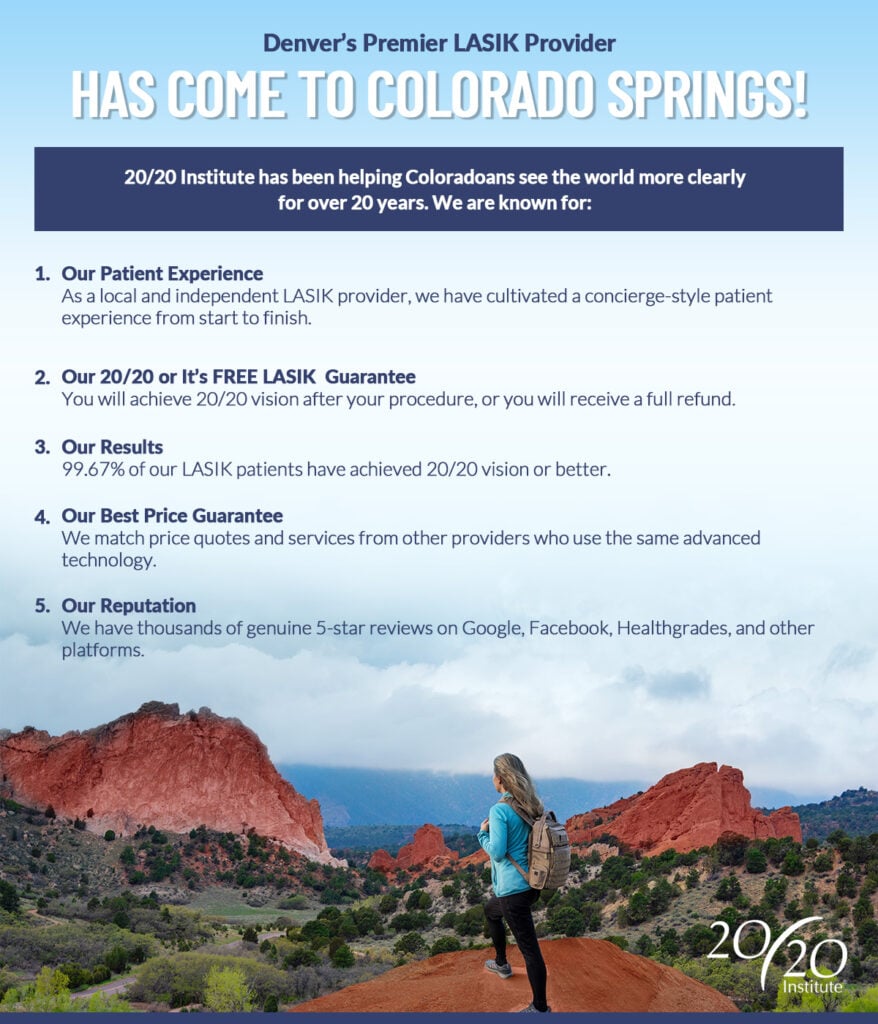 Denver's Premier LASIK Provider

HAS COME TO COLORADO SPRINGS!

20/20 Institute has been helping Coloradoans see the world more clearly for over 20 years. We are known for:

1. Our Patient Experience
As a local and independent LASIK provider, we have cultivated a concierge-style patient experience from start to finish.

2. Our 20/20 or It's FREE LASIK Guarantee
You will achieve 20/20 vision after your procedure, or you will receive a full refund.

3. Our Results
99.67% of our LASIK patients have achieved 20/20 vision or better.

4. Our Best Price Guarantee
We match price quotes and services from other providers who use the same advanced technology.

5. Our Reputation
We have thousands of genuine 5-star reviews on Google, Facebook, Healthgrades, and other platforms.

20/20 Institute